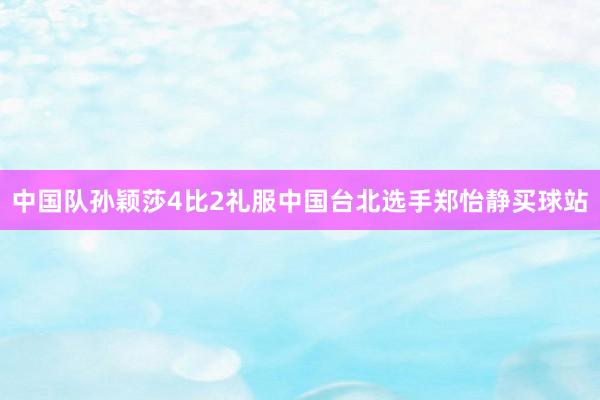 中国队孙颖莎4比2礼服中国台北选手郑怡静买球站